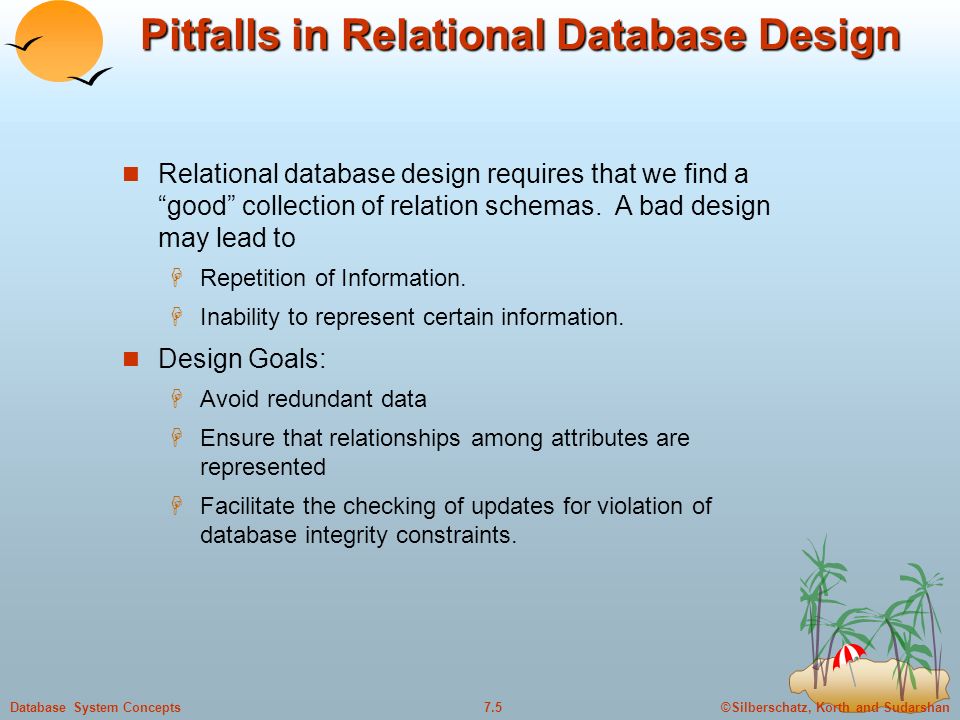 Pitfalls in Relational Database Design

Relational database design requires that we find a “good” collection of relation schemas. A bad design may lead to

Repetition of Information.

Inability to represent certain information.

Design Goals:

Avoid redundant data

Ensure that relationships among attributes are represented

Facilitate the checking of updates for violation of database integrity constraints.

Database System Concepts

7.5

©Silberschatz, Korth and Sudarshan